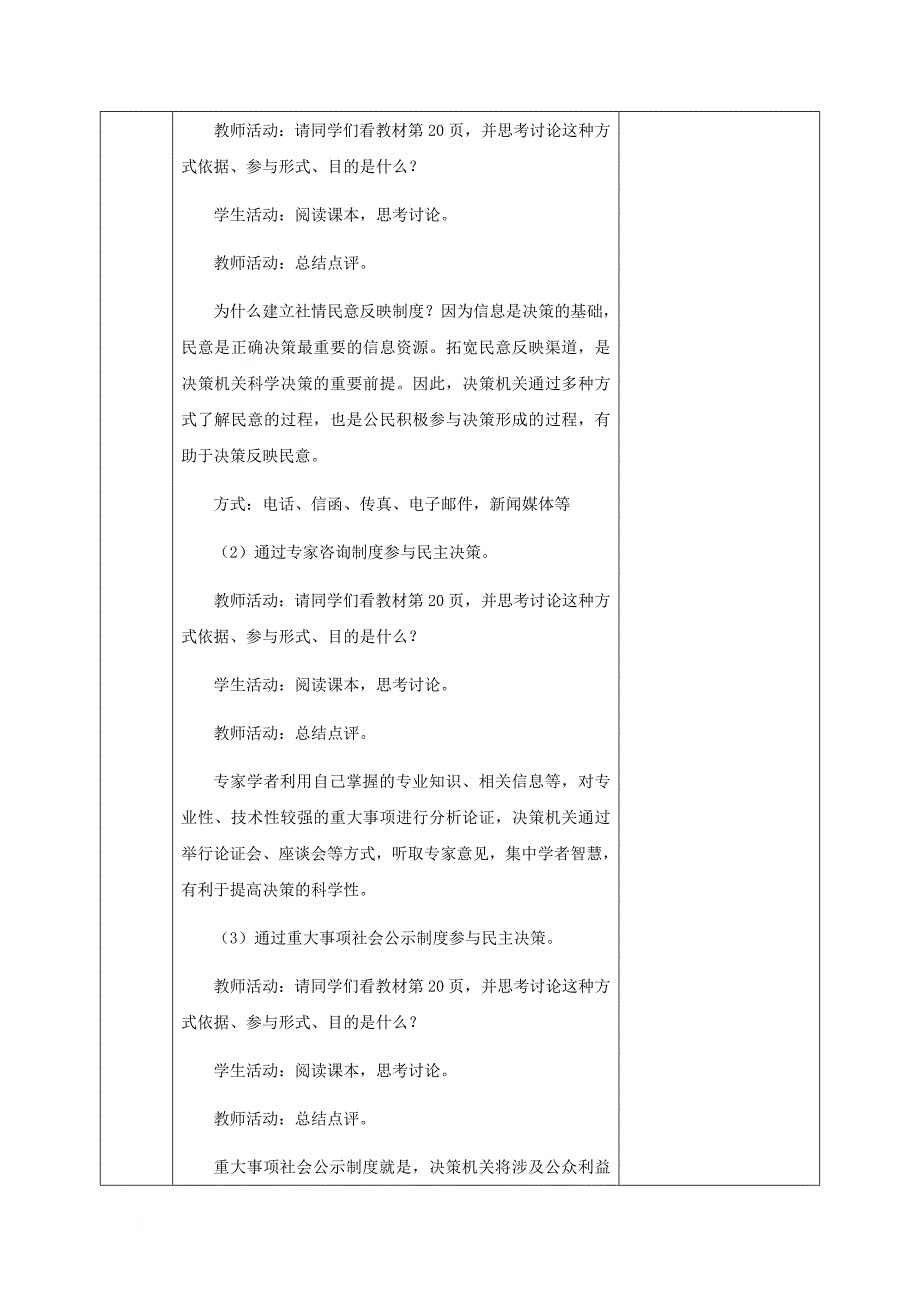 教师活动：请同学们看教材第 20 页，并思考讨论这种方式依据、参与形式、目的是什么？

学生活动：阅读课本，思考讨论。

教师活动：总结点评。

为什么建立社情民意反映制度？因为信息是决策的基础，民意是正确决策最重要的信息资源。拓宽民意反映渠道，是决策机关科学决策的重要前提。因此，决策机关通过多种方式了解民意的过程，也是公民积极参与决策形成的过程，有助于决策反映民意。

方式：电话、信函、传真、电子邮件，新闻媒体等

（2）通过专家咨询制度参与民主决策。

教师活动：请同学们看教材第 20 页，并思考讨论这种方式依据、参与形式、目的是什么？

学生活动：阅读课本，思考讨论。

教师活动：总结点评。

专家学者利用自己掌握的专业知识、相关信息等，对专业性、技术性较强的重大事项进行分析论证，决策机关通过举行论证会、座谈会等方式，听取专家意见，集中学者智慧，有利于提高决策的科学性。

（3）通过重大事项社会公示制度参与民主决策。

教师活动：请同学们看教材第 20 页，并思考讨论这种方式依据、参与形式、目的是什么？

学生活动：阅读课本，思考讨论。

教师活动：总结点评。

重大事项社会公示制度就是，决策机关将涉及公众利益